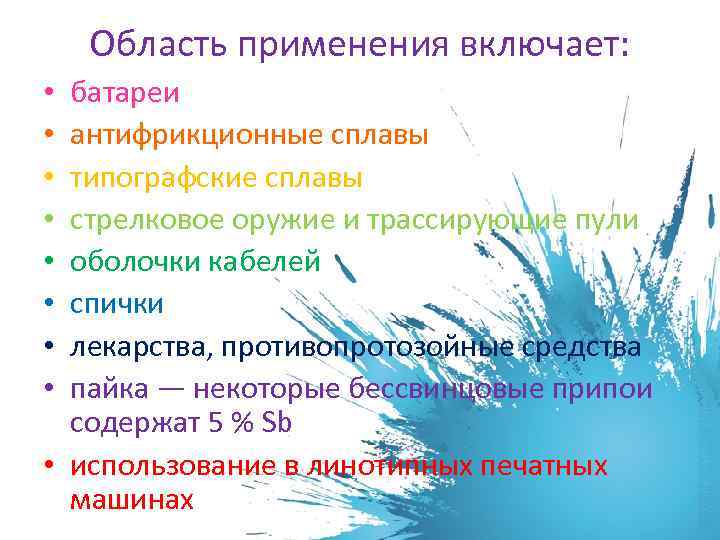 Область применения включает:

• батареи
• антифрикционные сплавы
• типографские сплавы
• стрелковое оружие и трассирующие пули
• оболочки кабелей
• спички
• лекарства, противопротозойные средства
• пайка — некоторые бессвинцовые припои содержат 5 % Sb
• использование в линотипных печатных машинах